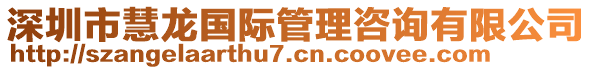 深圳市慧龙国际管理咨询有限公司
http://szangelaarthu7.cn.coovee.com